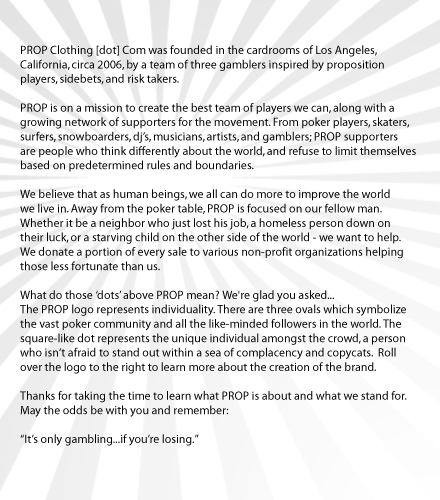 PROP Clothing [dot] Com was founded in the cardrooms of Los Angeles, California, circa 2006, by a team of three gamblers inspired by proposition players, sidebets, and risk takers.

PROP is on a mission to create the best team of players we can, along with a growing network of supporters for the movement. From poker players, skaters, surfers, snowboarders, dj's, musicians, artists, and gamblers; PROP supporters are people who think differently about the world, and refuse to limit themselves based on predetermined rules and boundaries.

We believe that as human beings, we all can do more to improve the world we live in. Away from the poker table, PROP is focused on our fellow man. Whether it be a neighbor who just lost his job, a homeless person down on their luck, or a starving child on the other side of the world - we want to help. We donate a portion of every sale to various non-profit organizations helping those less fortunate than us.

What do those 'dots' above PROP mean? We're glad you asked...
The PROP logo represents individuality. There are three ovals which symbolize the vast poker community and all the like-minded followers in the world. The square-like dot represents the unique individual amongst the crowd, a person who isn't afraid to stand out within a sea of complacency and copycats. Roll over the logo to the right to learn more about the creation of the brand.

Thanks for taking the time to learn what PROP is about and what we stand for. May the odds be with you and remember:

"It's only gambling...if you're losing."